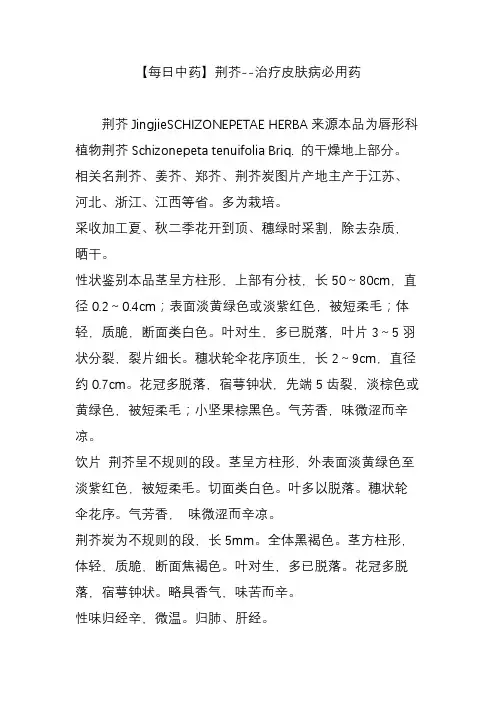 【每日中药】荆芥--治疗皮肤病必用药

荆芥 JingjieSCHIZONEPETAE HERBA 来源本品为唇形科植物荆芥 Schizonepeta tenuifolia Briq. 的干燥地上部分。相关名荆芥、姜芥、郑芥、荆芥炭图片产地主产于江苏、河北、浙江、江西等省。多为栽培。
采收加工夏、秋二季花开到顶、穗绿时采割，除去杂质，晒干。
性状鉴别本品茎呈方柱形，上部有分枝，长 50～80cm，直径 0.2～0.4cm；表面淡黄绿色或淡紫红色，被短柔毛；体轻，质脆，断面类白色。叶对生，多已脱落，叶片 3～5 羽状分裂，裂片细长。穗状轮伞花序顶生，长 2～9cm，直径约 0.7cm。花冠多脱落，宿萼钟状，先端 5 齿裂，淡棕色或黄绿色，被短柔毛；小坚果棕黑色。气芳香，味微涩而辛凉。
饮片 荆芥呈不规则的段。茎呈方柱形，外表面淡黄绿色至淡紫红色，被短柔毛。切面类白色。叶多以脱落。穗状轮伞花序。气芳香， 味微涩而辛凉。
荆芥炭为不规则的段，长 5mm。全体黑褐色。茎方柱形，体轻，质脆，断面焦褐色。叶对生，多已脱落。花冠多脱落，宿萼钟状。略具香气，味苦而辛。
性味归经辛，微温。归肺、肝经。